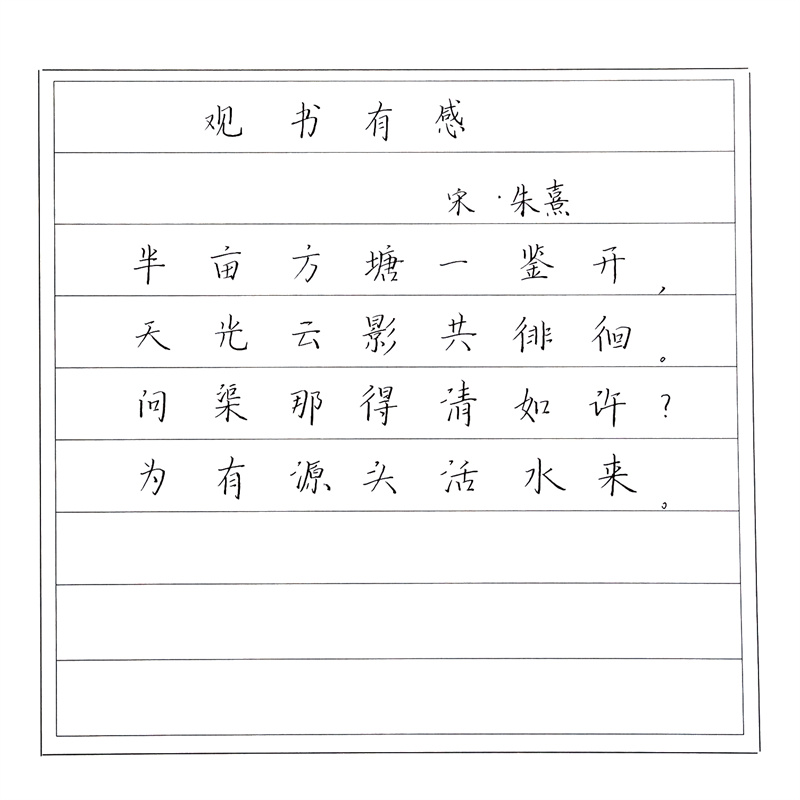 观书有感

宋·朱熹

半亩方塘一鉴开，

天光云影共徘徊。

问渠那得清如许？

为有源头活水来。